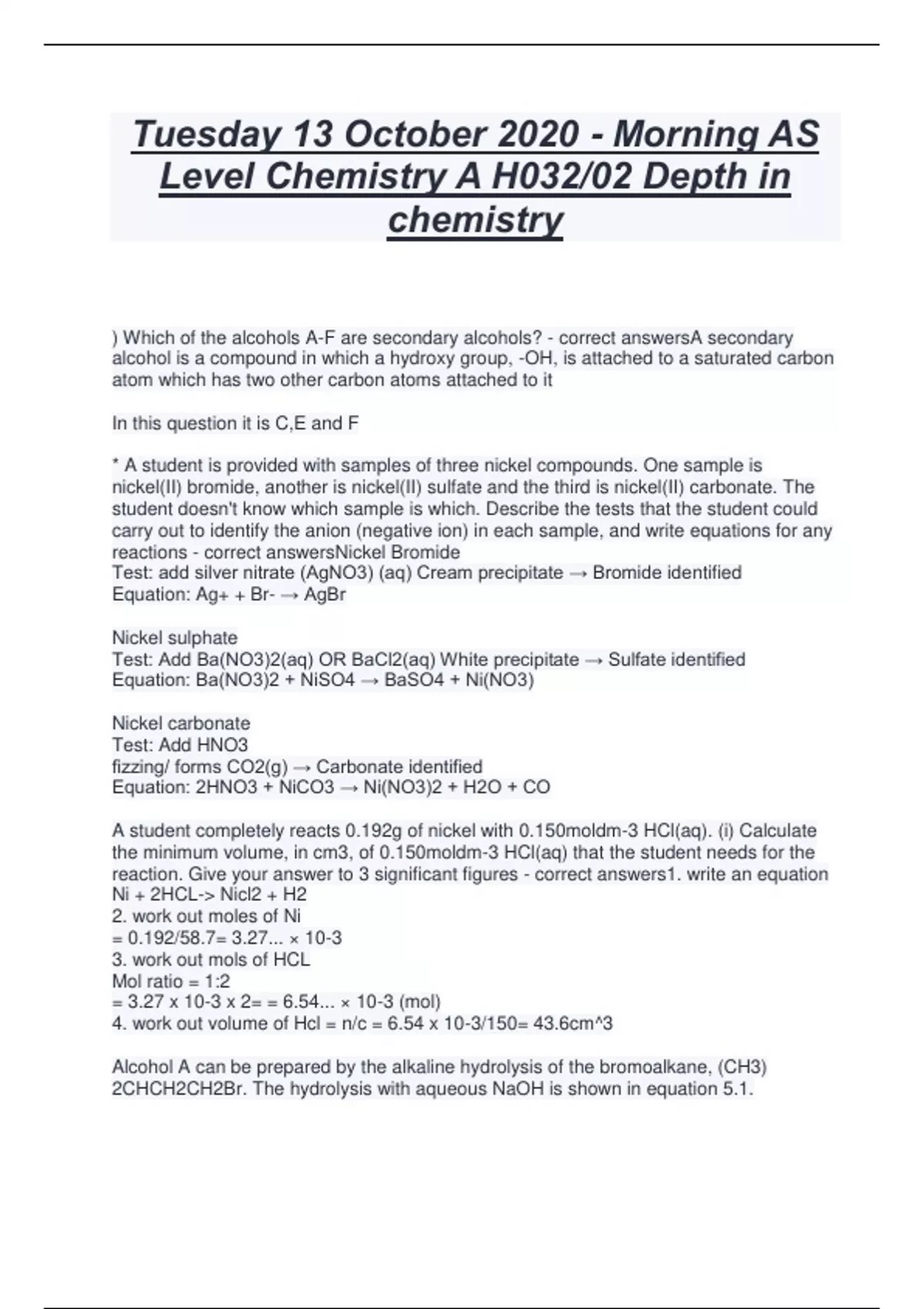 Tuesday 13 October 2020 - Morning AS Level Chemistry A H032/02 Depth in chemistry

) Which of the alcohols A-F are secondary alcohols? - correct answersA secondary alcohol is a compound in which a hydroxy group, -OH, is attached to a saturated carbon atom which has two other carbon atoms attached to it

In this question it is C,E and F

* A student is provided with samples of three nickel compounds. One sample is nickel(II) bromide, another is nickel(II) sulfate and the third is nickel(II) carbonate. The student doesn't know which sample is which. Describe the tests that the student could carry out to identify the anion (negative ion) in each sample, and write equations for any reactions - correct answersNickel Bromide
Test: add silver nitrate (AgNO3) (aq) Cream precipitate → Bromide identified
Equation: Ag+ + Br- → AgBr

Nickel sulphate
Test: Add Ba(NO3)2(aq) OR BaCl2(aq) White precipitate → Sulfate identified
Equation: Ba(NO3)2 + NiSO4 → BaSO4 + Ni(NO3)

Nickel carbonate
Test: Add HNO3
fizzing/ forms CO2(g) → Carbonate identified
Equation: 2HNO3 + NiCO3 → Ni(NO3)2 + H2O + CO

A student completely reacts 0.192g of nickel with 0.150moldm-3 HCl(aq). (i) Calculate the minimum volume, in cm3, of 0.150moldm-3 HCl(aq) that the student needs for the reaction. Give your answer to 3 significant figures - correct answers1. write an equation
Ni + 2HCL-> Nicl2 + H2
2. work out moles of Ni
= 0.192/58.7= 3.27... × 10-3
3. work out mols of HCL
Mol ratio = 1:2
= 3.27 x 10-3 x 2= = 6.54... × 10-3 (mol)
4. work out volume of Hcl = n/c = 6.54 x 10-3/150= 43.6cm^3

Alcohol A can be prepared by the alkaline hydrolysis of the bromoalkane, (CH3) 2CHCH2CH2Br. The hydrolysis with aqueous NaOH is shown in equation 5.1.